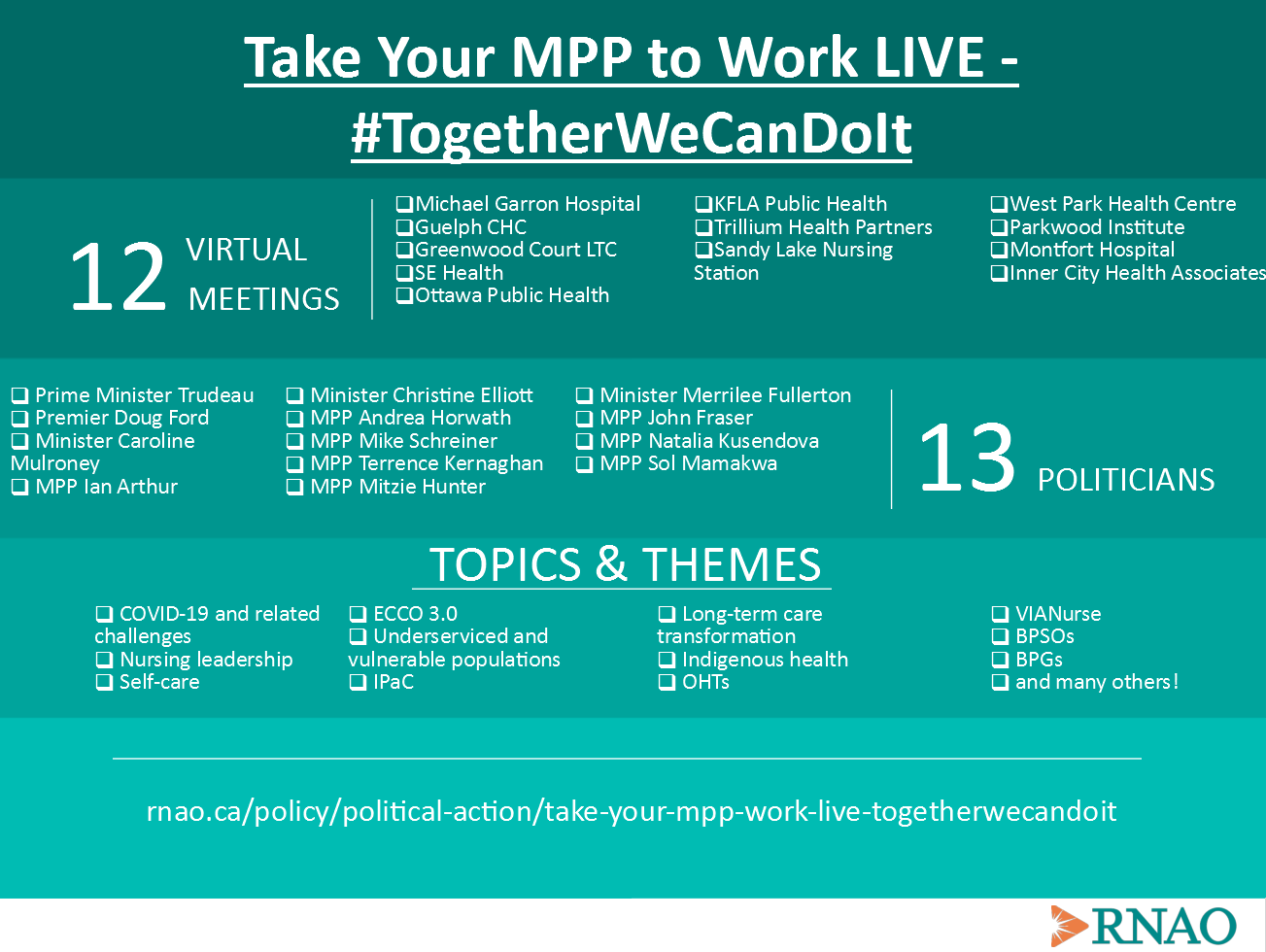 Take Your MPP to Work LIVE - #TogetherWeCanDoIt

12 VIRTUAL MEETINGS

❑Michael Garron Hospital
❑Guelph CHC
❑Greenwood Court LTC
❑SE Health
❑Ottawa Public Health

❑KFLA Public Health
❑Trillium Health Partners
❑Sandy Lake Nursing Station

❑West Park Health Centre
❑Parkwood Institute
❑Montfort Hospital
❑Inner City Health Associates

❑ Prime Minister Trudeau
❑ Premier Doug Ford
❑ Minister Caroline Mulroney
❑ MPP Ian Arthur

❑ Minister Christine Elliott
❑ MPP Andrea Horwath
❑ MPP Mike Schreiner
❑ MPP Terrence Kernaghan
❑ MPP Mitzie Hunter

❑ Minister Merrilee Fullerton
❑ MPP John Fraser
❑ MPP Natalia Kusendova
❑ MPP Sol Mamakwa

13 POLITICIANS

TOPICS & THEMES

❑ COVID-19 and related challenges
❑ Nursing leadership
❑ Self-care

❑ ECCO 3.0
❑ Underserviced and vulnerable populations
❑ IPaC

❑ Long-term care transformation
❑ Indigenous health
❑ OHTs

❑ VIANurse
❑ BPSOs
❑ BPGs
❑ and many others!

rnao.ca/policy/political-action/take-your-mpp-work-live-togetherwecandoit

RNAO